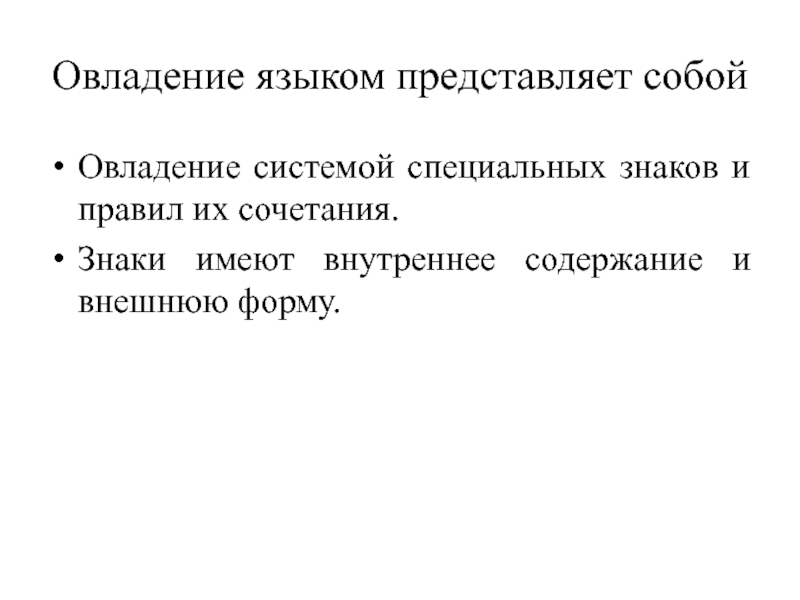 Овладение языком представляет собой

• Овладение системой специальных знаков и правил их сочетания.

• Знаки имеют внутреннее содержание и внешнюю форму.